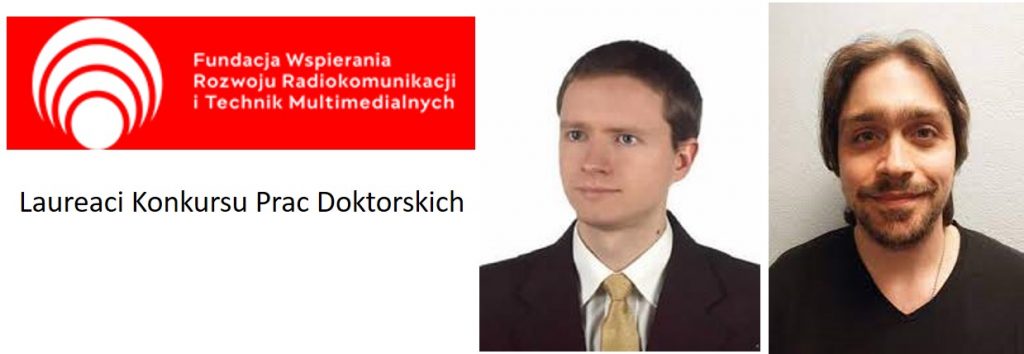 Fundacja Wspierania Rozwoju Radiokomunikacji i Technik Multimedialnych

Laureaci Konkursu Prac Doktorskich